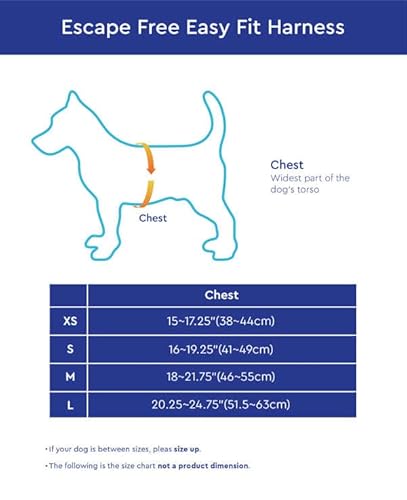 Escape Free Easy Fit Harness

Chest

Chest
Widest part of the dog's torso

| | Chest |
|---|---|
| XS | 15~17.25"(38~44cm) |
| S | 16~19.25"(41~49cm) |
| M | 18~21.75"(46~55cm) |
| L | 20.25~24.75"(51.5~63cm) |

• If your dog is between sizes, pleas size up.
• The following is the size chart not a product dimension.